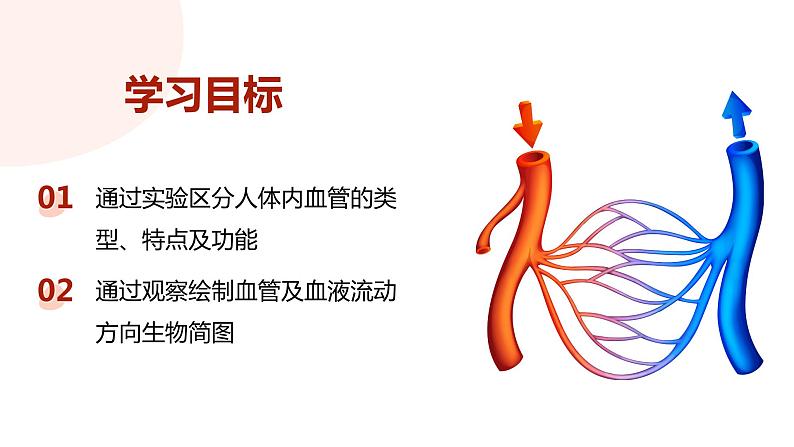 学习目标

01 通过实验区分人体内血管的类型、特点及功能

02 通过观察绘制血管及血液流动方向生物简图